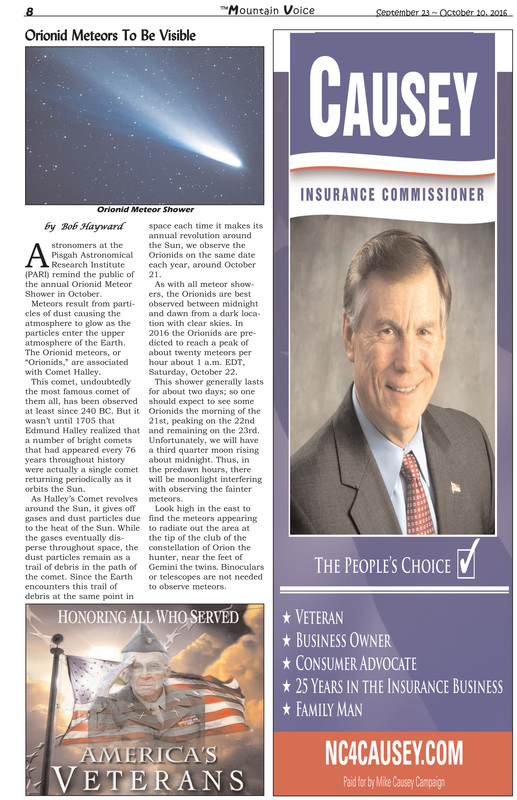 8

The Mountain Voice

September 23 ~ October 10, 2016

Orionid Meteors To Be Visible

Orionid Meteor Shower

by Bob Hayward

Astronomers at the Pisgah Astronomical Research Institute (PARI) remind the public of the annual Orionid Meteor Shower in October.

Meteors result from particles of dust causing the atmosphere to glow as the particles enter the upper atmosphere of the Earth. The Orionid meteors, or "Orionids," are associated with Comet Halley.

This comet, undoubtedly the most famous comet of them all, has been observed at least since 240 BC. But it wasn't until 1705 that Edmund Halley realized that a number of bright comets that had appeared every 76 years throughout history were actually a single comet returning periodically as it orbits the Sun.

As Halley's Comet revolves around the Sun, it gives off gases and dust particles due to the heat of the Sun. While the gases eventually disperse throughout space, the dust particles remain as a trail of debris in the path of the comet. Since the Earth encounters this trail of debris at the same point in space each time it makes its annual revolution around the Sun, we observe the Orionids on the same date each year, around October 21.

As with all meteor showers, the Orionids are best observed between midnight and dawn from a dark location with clear skies. In 2016 the Orionids are predicted to reach a peak of about twenty meteors per hour about 1 a.m. EDT, Saturday, October 22.

This shower generally lasts for about two days; so one should expect to see some Orionids the morning of the 21st, peaking on the 22nd and remaining on the 23rd. Unfortunately, we will have a third quarter moon rising about midnight. Thus, in the predawn hours, there will be moonlight interfering with observing the fainter meteors.

Look high in the east to find the meteors appearing to radiate out the area at the tip of the club of the constellation of Orion the hunter, near the feet of Gemini the twins. Binoculars or telescopes are not needed to observe meteors.

HONORING ALL WHO SERVED

AMERICA'S VETERANS

CAUSEY

INSURANCE COMMISSIONER

THE PEOPLE'S CHOICE

★ VETERAN
★ BUSINESS OWNER
★ CONSUMER ADVOCATE
★ 25 YEARS IN THE INSURANCE BUSINESS
★ FAMILY MAN

NC4CAUSEY.COM

Paid for by Mike Causey Campaign